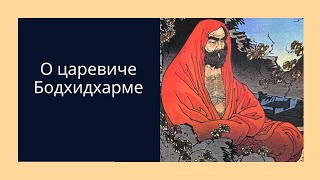 О царевиче Бодхидхарме